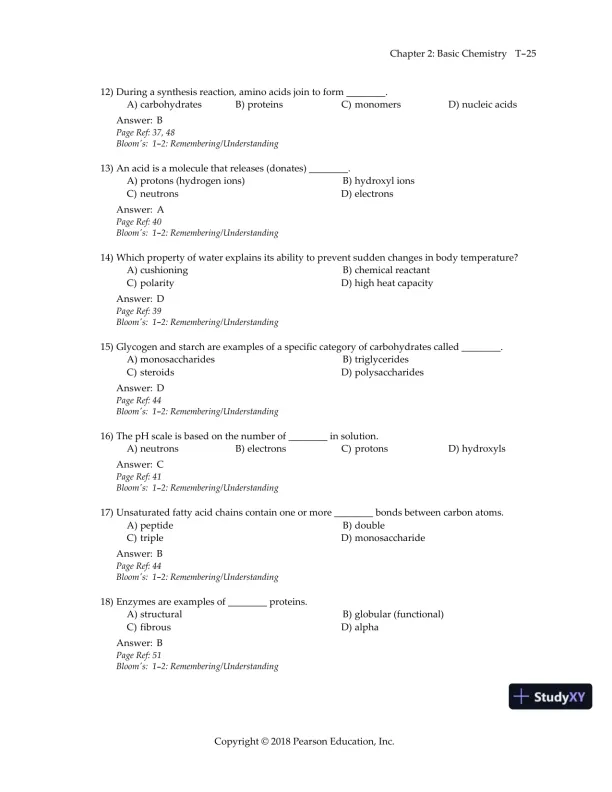 Chapter 2: Basic Chemistry T-25

12) During a synthesis reaction, amino acids join to form ________.
A) carbohydrates B) proteins C) monomers D) nucleic acids

Answer: B
Page Ref: 37, 48
Bloom's: 1-2: Remembering/Understanding

13) An acid is a molecule that releases (donates) ________.
A) protons (hydrogen ions) B) hydroxyl ions
C) neutrons D) electrons

Answer: A
Page Ref: 40
Bloom's: 1-2: Remembering/Understanding

14) Which property of water explains its ability to prevent sudden changes in body temperature?
A) cushioning B) chemical reactant
C) polarity D) high heat capacity

Answer: D
Page Ref: 39
Bloom's: 1-2: Remembering/Understanding

15) Glycogen and starch are examples of a specific category of carbohydrates called ________.
A) monosaccharides B) triglycerides
C) steroids D) polysaccharides

Answer: D
Page Ref: 44
Bloom's: 1-2: Remembering/Understanding

16) The pH scale is based on the number of ________ in solution.
A) neutrons B) electrons C) protons D) hydroxyls

Answer: C
Page Ref: 41
Bloom's: 1-2: Remembering/Understanding

17) Unsaturated fatty acid chains contain one or more ________ bonds between carbon atoms.
A) peptide B) double
C) triple D) monosaccharide

Answer: B
Page Ref: 44
Bloom's: 1-2: Remembering/Understanding

18) Enzymes are examples of ________ proteins.
A) structural B) globular (functional)
C) fibrous D) alpha

Answer: B
Page Ref: 51
Bloom's: 1-2: Remembering/Understanding

StudyXY

Copyright © 2018 Pearson Education, Inc.